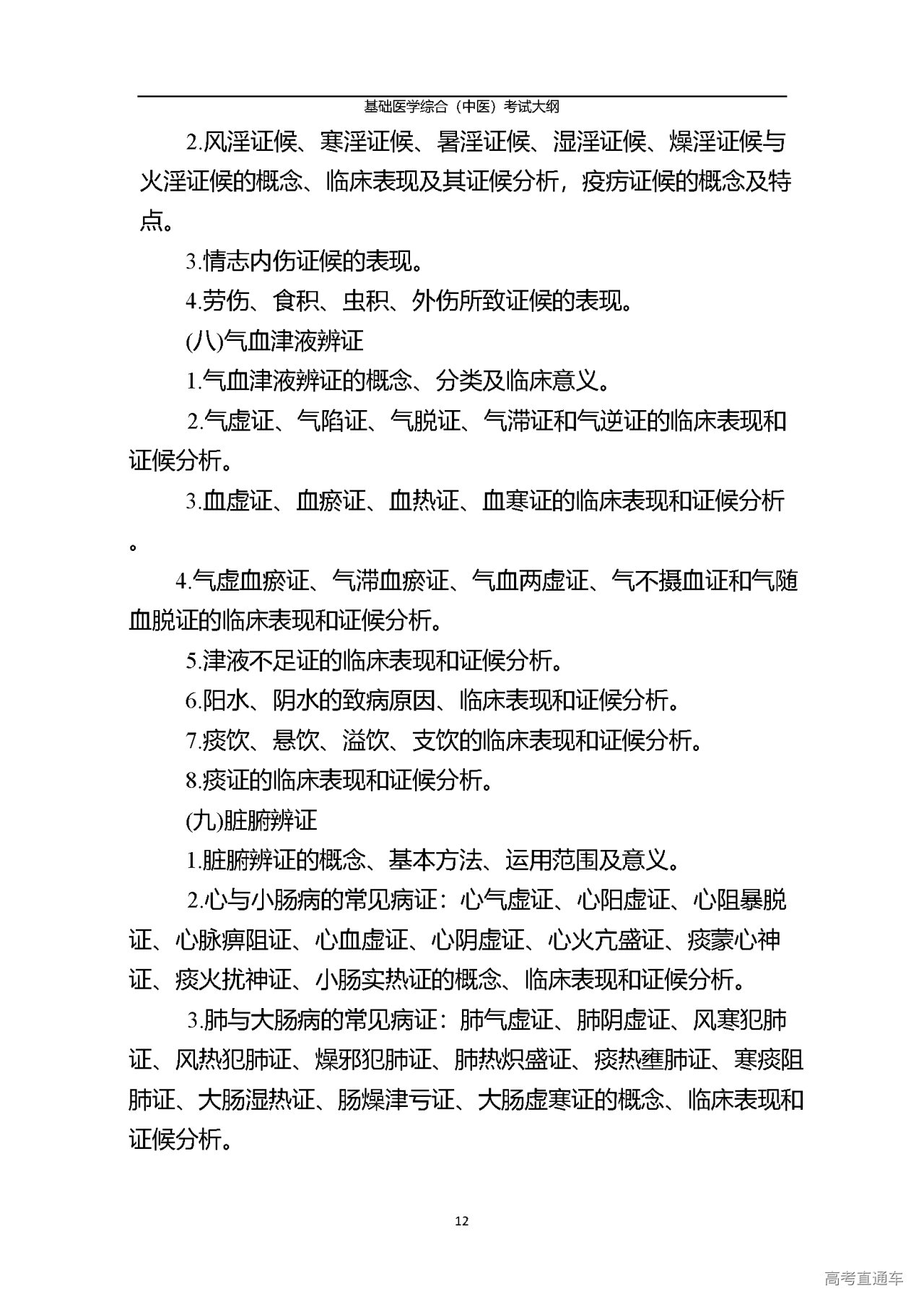 基础医学综合（中医）考试大纲

2.风淫证候、寒淫证候、暑淫证候、湿淫证候、燥淫证候与火淫证候的概念、临床表现及其证候分析，疫疠证候的概念及特点。

3.情志内伤证候的表现。

4.劳伤、食积、虫积、外伤所致证候的表现。

(八)气血津液辨证

1.气血津液辨证的概念、分类及临床意义。

2.气虚证、气陷证、气脱证、气滞证和气逆证的临床表现和证候分析。

3.血虚证、血瘀证、血热证、血寒证的临床表现和证候分析。

4.气虚血瘀证、气滞血瘀证、气血两虚证、气不摄血证和气随血脱证的临床表现和证候分析。

5.津液不足证的临床表现和证候分析。

6.阳水、阴水的致病原因、临床表现和证候分析。

7.痰饮、悬饮、溢饮、支饮的临床表现和证候分析。

8.痰证的临床表现和证候分析。

(九)脏腑辨证

1.脏腑辨证的概念、基本方法、运用范围及意义。

2.心与小肠病的常见病证：心气虚证、心阳虚证、心阻暴脱证、心脉痹阻证、心血虚证、心阴虚证、心火亢盛证、痰蒙心神证、痰火扰神证、小肠实热证的概念、临床表现和证候分析。

3.肺与大肠病的常见病证：肺气虚证、肺阴虚证、风寒犯肺证、风热犯肺证、燥邪犯肺证、肺热炽盛证、痰热壅肺证、寒痰阻肺证、大肠湿热证、肠燥津亏证、大肠虚寒证的概念、临床表现和证候分析。

12

高考直通车